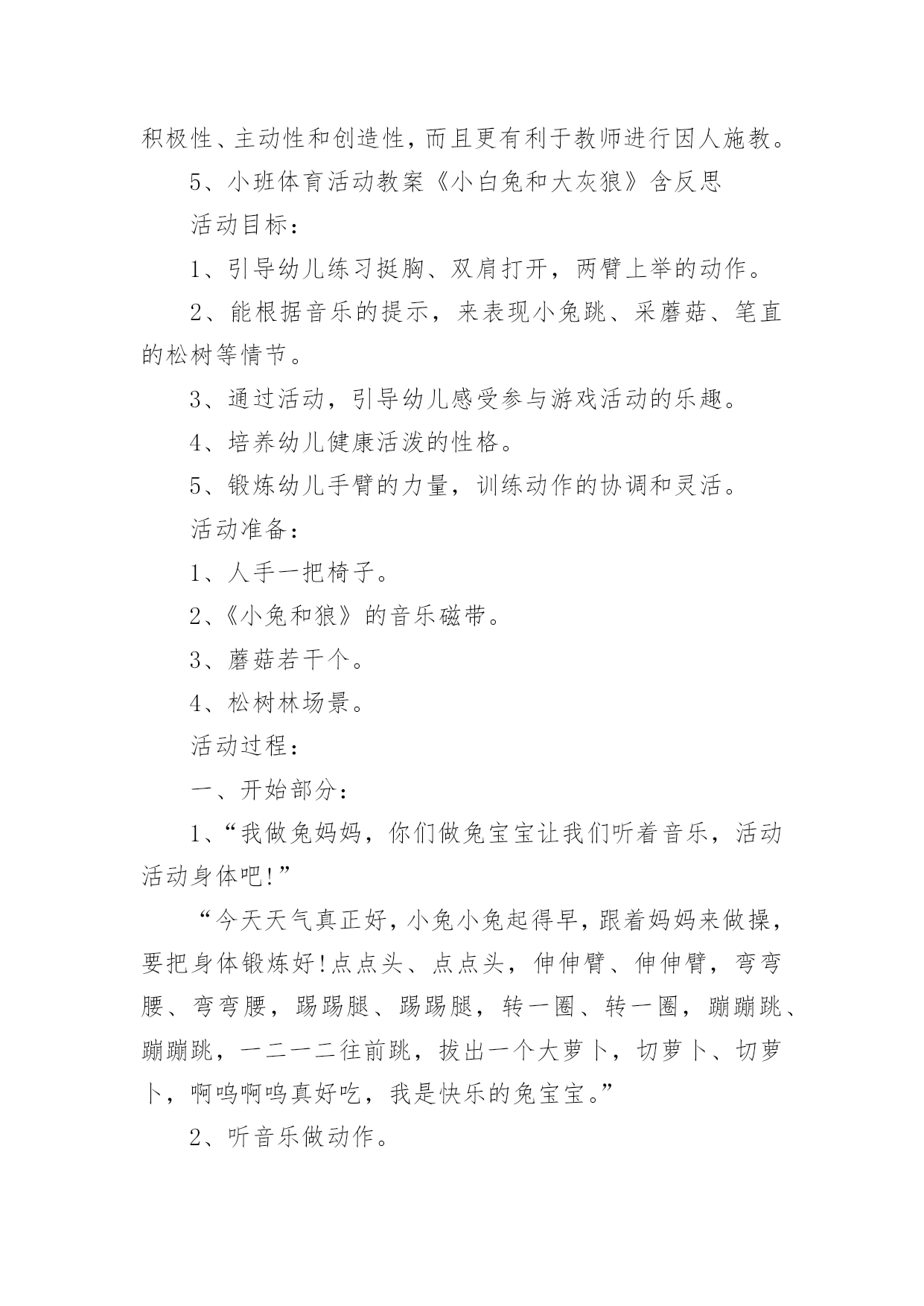 积极性、主动性和创造性，而且更有利于教师进行因人施教。

5、小班体育活动教案《小白兔和大灰狼》含反思

活动目标：

1、引导幼儿练习挺胸、双肩打开，两臂上举的动作。

2、能根据音乐的提示，来表现小兔跳、采蘑菇、笔直的松树等情节。

3、通过活动，引导幼儿感受参与游戏活动的乐趣。

4、培养幼儿健康活泼的性格。

5、锻炼幼儿手臂的力量，训练动作的协调和灵活。

活动准备：

1、人手一把椅子。

2、《小兔和狼》的音乐磁带。

3、蘑菇若干个。

4、松树林场景。

活动过程：

一、开始部分：

1、“我做兔妈妈，你们做兔宝宝让我们听着音乐，活动活动身体吧!”

“今天天气真正好，小兔小兔起得早，跟着妈妈来做操，要把身体锻炼好!点点头、点点头，伸伸臂、伸伸臂，弯弯腰、弯弯腰，踢踢腿、踢踢腿，转一圈、转一圈，蹦蹦跳、蹦蹦跳，一二一二往前跳，拔出一个大萝卜，切萝卜、切萝卜，啊呜啊呜真好吃，我是快乐的兔宝宝。”

2、听音乐做动作。